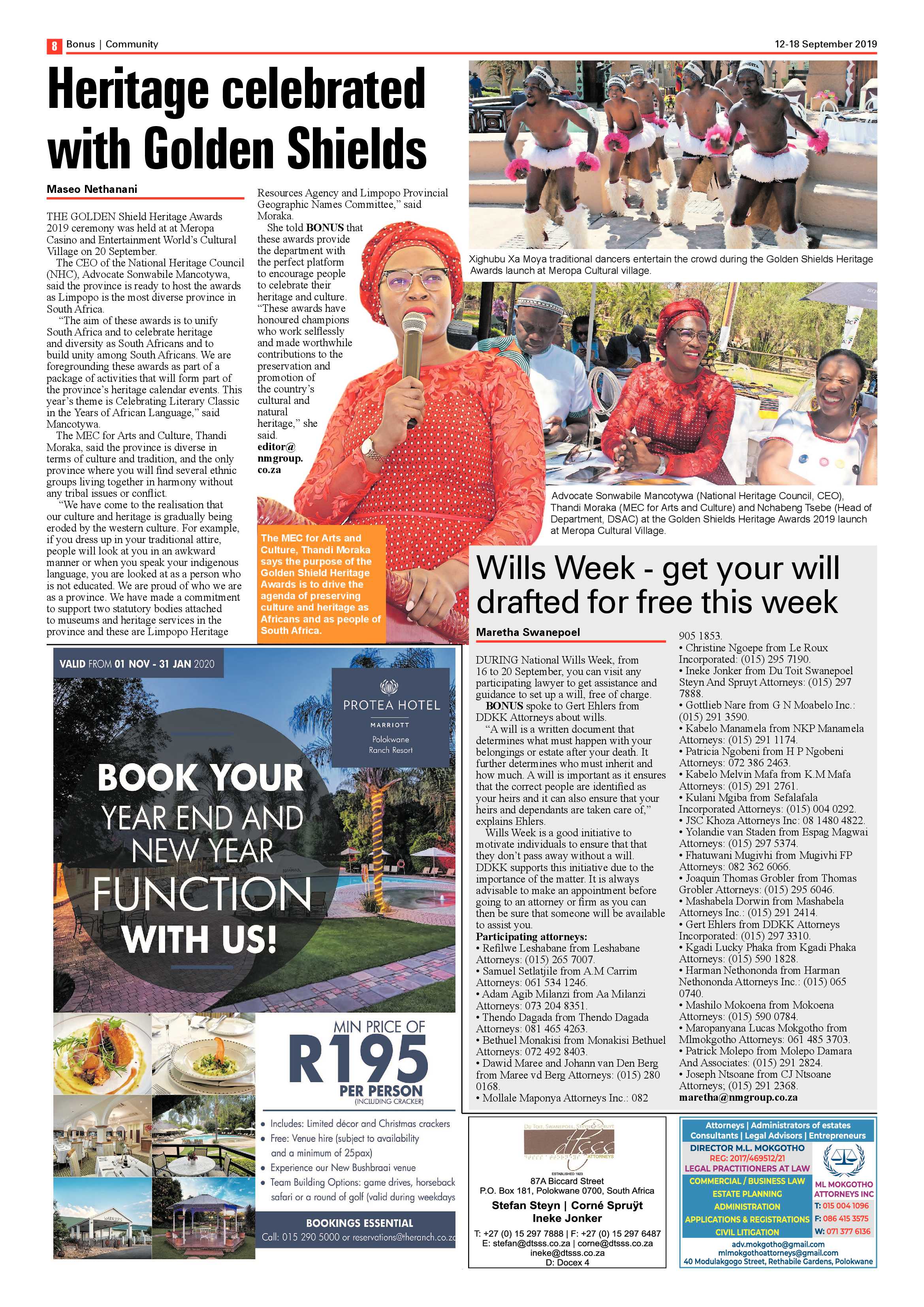 8 Bonus | Community

12-18 September 2019

Heritage celebrated with Golden Shields

Maseo Nethanani

THE GOLDEN Shield Heritage Awards 2019 ceremony was held at at Meropa Casino and Entertainment World's Cultural Village on 20 September.

The CEO of the National Heritage Council (NHC), Advocate Sonwabile Mancotywa, said the province is ready to host the awards as Limpopo is the most diverse province in South Africa.

"The aim of these awards is to unify South Africa and to celebrate heritage and diversity as South Africans and to build unity among South Africans. We are foregrounding these awards as part of a package of activities that will form part of the province's heritage calendar events. This year's theme is Celebrating Literary Classic in the Years of African Language," said Mancotywa.

The MEC for Arts and Culture, Thandi Moraka, said the province is diverse in terms of culture and tradition, and the only province where you will find several ethnic groups living together in harmony without any tribal issues or conflict.

"We have come to the realisation that our culture and heritage is gradually being eroded by the western culture. For example, if you dress up in your traditional attire, people will look at you in an awkward manner or when you speak your indigenous language, you are looked at as a person who is not educated. We are proud of who we are as a province. We have made a commitment to support two statutory bodies attached to museums and heritage services in the province and these are Limpopo Heritage Resources Agency and Limpopo Provincial Geographic Names Committee," said Moraka.

She told BONUS that these awards provide the department with the perfect platform to encourage people to celebrate their heritage and culture. "These awards have honoured champions who work selflessly and made worthwhile contributions to the preservation and promotion of the country's cultural and natural heritage," she said.
editor@nmgroup.co.za

The MEC for Arts and Culture, Thandi Moraka says the purpose of the Golden Shield Heritage Awards is to drive the agenda of preserving culture and heritage as Africans and as people of South Africa.

Xighubu Xa Moya traditional dancers entertain the crowd during the Golden Shields Heritage Awards launch at Meropa Cultural village.

Advocate Sonwabile Mancotywa (National Heritage Council, CEO), Thandi Moraka (MEC for Arts and Culture) and Nchabeng Tsebe (Head of Department, DSAC) at the Golden Shields Heritage Awards 2019 launch at Meropa Cultural Village.

Wills Week - get your will drafted for free this week

Maretha Swanepoel

DURING National Wills Week, from 16 to 20 September, you can visit any participating lawyer to get assistance and guidance to set up a will, free of charge.

BONUS spoke to Gert Ehlers from DDKK Attorneys about wills.

"A will is a written document that determines what must happen with your belongings or estate after your death. It further determines who must inherit and how much. A will is important as it ensures that the correct people are identified as your heirs and it can also ensure that your heirs and dependants are taken care of," explains Ehlers.

Wills Week is a good initiative to motivate individuals to ensure that that they don't pass away without a will. DDKK supports this initiative due to the importance of the matter. It is always advisable to make an appointment before going to an attorney or firm as you can then be sure that someone will be available to assist you.

Participating attorneys:
• Refilwe Leshabane from Leshabane Attorneys: (015) 265 7007.
• Samuel Setlatjile from A.M Carrim Attorneys: 061 534 1246.
• Adam Agib Milanzi from Aa Milanzi Attorneys: 073 204 8351.
• Thendo Dagada from Thendo Dagada Attorneys: 081 465 4263.
• Bethuel Monakisi from Monakisi Bethuel Attorneys: 072 492 8403.
• Dawid Maree and Johann van Den Berg from Maree vd Berg Attorneys: (015) 280 0168.
• Mollale Maponya Attorneys Inc.: 082 905 1853.
• Christine Ngoepe from Le Roux Incorporated: (015) 295 7190.
• Ineke Jonker from Du Toit Swanepoel Steyn And Spruyt Attorneys: (015) 297 7888.
• Gottlieb Nare from G N Moabelo Inc.: (015) 291 3590.
• Kabelo Manamela from NKP Manamela Attorneys: (015) 291 1174.
• Patricia Ngobeni from H P Ngobeni Attorneys: 072 386 2463.
• Kabelo Melvin Mafa from K.M Mafa Attorneys: (015) 291 2761.
• Kulani Mgiba from Sefalafala Incorporated Attorneys: (015) 004 0292.
• JSC Khoza Attorneys Inc: 08 1480 4822.
• Yolandie van Staden from Espag Magwai Attorneys: (015) 297 5374.
• Fhatuwani Mugivhi from Mugivhi FP Attorneys: 082 362 6066.
• Joaquin Thomas Grobler from Thomas Grobler Attorneys: (015) 295 6046.
• Mashabela Dorwin from Mashabela Attorneys Inc.: (015) 291 2414.
• Gert Ehlers from DDKK Attorneys Incorporated: (015) 297 3310.
• Kgadi Lucky Phaka from Kgadi Phaka Attorneys: (015) 590 1828.
• Harman Nethononda from Harman Nethononda Attorneys Inc.: (015) 065 0740.
• Mashilo Mokoena from Mokoena Attorneys: (015) 590 0784.
• Maropanyana Lucas Mokgotho from Mlmokgotho Attorneys: 061 485 3703.
• Patrick Molepo from Molepo Damara And Associates: (015) 291 2824.
• Joseph Ntsoane from CJ Ntsoane Attorneys; (015) 291 2368.
maretha@nmgroup.co.za

VALID FROM 01 NOV - 31 JAN 2020

PROTEA HOTEL
MARRIOTT
Polokwane Ranch Resort

BOOK YOUR YEAR END AND NEW YEAR FUNCTION WITH US!

MIN PRICE OF R195 PER PERSON (INCLUDING CRACKER)

• Includes: Limited décor and Christmas crackers
• Free: Venue hire (subject to availability and a minimum of 25pax)
• Experience our New Bushbraai venue
• Team Building Options: game drives, horseback safari or a round of golf (valid during weekdays

BOOKINGS ESSENTIAL
Call: 015 290 5000 or reservations@theranch.co.za

Du Toit, Swanepoel, Steyn & Spruyt
dtsss
ATTORNEYS
ESTABLISHED 1923
87A Biccard Street
P.O. Box 181, Polokwane 0700, South Africa
Stefan Steyn | Corné Spruÿt
Ineke Jonker
T: +27 (0) 15 297 7888 | F: +27 (0) 15 297 6487
E: stefan@dtsss.co.za | corne@dtsss.co.za
ineke@dtsss.co.za
D: Docex 4

Attorneys | Administrators of estates
Consultants | Legal Advisors | Entrepreneurs
DIRECTOR M.L. MOKGOTHO
REG: 2017/469512/21
LEGAL PRACTITIONERS AT LAW
COMMERCIAL / BUSINESS LAW
ESTATE PLANNING
ADMINISTRATION
APPLICATIONS & REGISTRATIONS
CIVIL LITIGATION
ML MOKGOTHO ATTORNEYS INC
T: 015 004 1096
F: 086 415 3575
W: 071 377 6136
adv.mokgotho@gmail.com
mlmokgothoattorneys@gmail.com
40 Modulakgogo Street, Rethabile Gardens, Polokwane